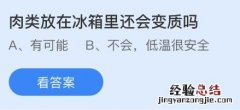 肉类放在冰箱里还会变质吗

A、有可能　B、不会，低温很安全

看答案

经验总结
jingyanzongjie.com